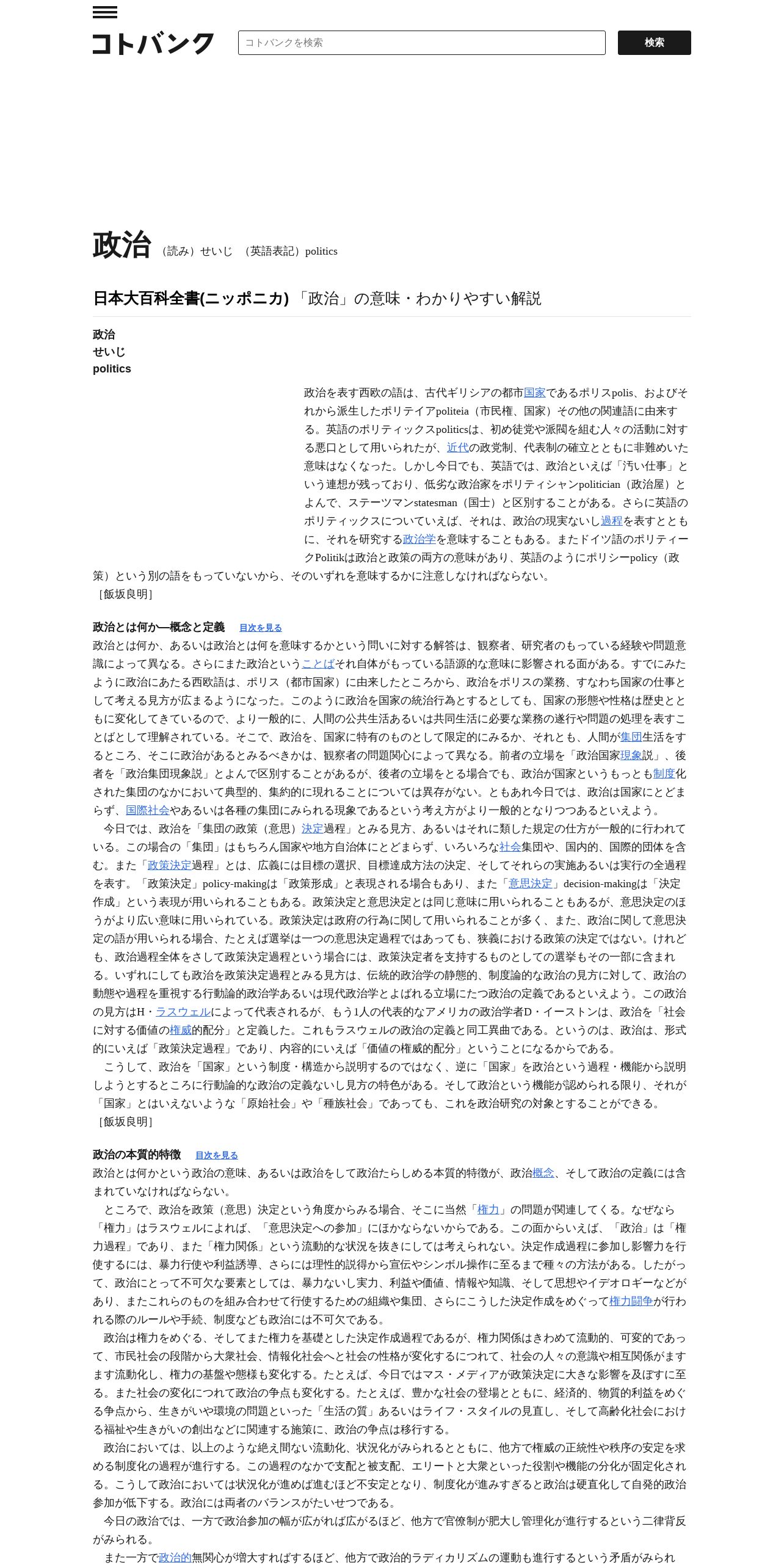 コトバンク

コトバンクを検索

検索

政治 （読み）せいじ （英語表記）politics

日本大百科全書(ニッポニカ) 「政治」の意味・わかりやすい解説

政治
せいじ
politics

政治を表す西欧の語は、古代ギリシアの都市国家であるポリスpolis、およびそれから派生したポリテイアpoliteia（市民権、国家）その他の関連語に由来する。英語のポリティックスpoliticsは、初め徒党や派閥を組む人々の活動に対する悪口として用いられたが、近代の政党制、代表制の確立とともに非難めいた意味はなくなった。しかし今日でも、英語では、政治といえば「汚い仕事」という連想が残っており、低劣な政治家をポリティシャンpolitician（政治屋）とよんで、ステーツマンstatesman（国士）と区別することがある。さらに英語のポリティックスについていえば、それは、政治の現実ないし過程を表すとともに、それを研究する政治学を意味することもある。またドイツ語のポリティークPolitikは政治と政策の両方の意味があり、英語のようにポリシーpolicy（政策）という別の語をもっていないから、そのいずれを意味するかに注意しなければならない。
［飯坂良明］

政治とは何か―概念と定義 目次を見る
政治とは何か、あるいは政治とは何を意味するかという問いに対する解答は、観察者、研究者のもっている経験や問題意識によって異なる。さらにまた政治ということばそれ自体がもっている語源的な意味に影響される面がある。すでにみたように政治にあたる西欧語は、ポリス（都市国家）に由来したところから、政治をポリスの業務、すなわち国家の仕事として考える見方が広まるようになった。このように政治を国家の統治行為とするとしても、国家の形態や性格は歴史とともに変化してきているので、より一般的に、人間の公共生活あるいは共同生活に必要な業務の遂行や問題の処理を表すことばとして理解されている。そこで、政治を、国家に特有のものとして限定的にみるか、それとも、人間が集団生活をするところ、そこに政治があるとみるべきかは、観察者の問題関心によって異なる。前者の立場を「政治国家現象説」、後者を「政治集団現象説」とよんで区別することがあるが、後者の立場をとる場合でも、政治が国家というもっとも制度化された集団のなかにおいて典型的、集約的に現れることについては異存がない。ともあれ今日では、政治は国家にとどまらず、国際社会やあるいは各種の集団にみられる現象であるという考え方がより一般的となりつつあるといえよう。
今日では、政治を「集団の政策（意思）決定過程」とみる見方、あるいはそれに類した規定の仕方が一般的に行われている。この場合の「集団」はもちろん国家や地方自治体にとどまらず、いろいろな社会集団や、国内的、国際的団体を含む。また「政策決定過程」とは、広義には目標の選択、目標達成方法の決定、そしてそれらの実施あるいは実行の全過程を表す。「政策決定」policy-makingは「政策形成」と表現される場合もあり、また「意思決定」decision-makingは「決定作成」という表現が用いられることもある。政策決定と意思決定とは同じ意味に用いられることもあるが、意思決定のほうがより広い意味に用いられている。政策決定は政府の行為に関して用いられることが多く、また、政治に関して意思決定の語が用いられる場合、たとえば選挙は一つの意思決定過程ではあっても、狭義における政策の決定ではない。けれども、政治過程全体をさして政策決定過程という場合には、政策決定者を支持するものとしての選挙もその一部に含まれる。いずれにしても政治を政策決定過程とみる見方は、伝統的政治学の静態的、制度論的な政治の見方に対して、政治の動態や過程を重視する行動論的政治学あるいは現代政治学とよばれる立場にたつ政治の定義であるといえよう。この政治の見方はH・ラスウェルによって代表されるが、もう1人の代表的なアメリカの政治学者D・イーストンは、政治を「社会に対する価値の権威的配分」と定義した。これもラスウェルの政治の定義と同工異曲である。というのは、政治は、形式的にいえば「政策決定過程」であり、内容的にいえば「価値の権威的配分」ということになるからである。
こうして、政治を「国家」という制度・構造から説明するのではなく、逆に「国家」を政治という過程・機能から説明しようとするところに行動論的な政治の定義ないし見方の特色がある。そして政治という機能が認められる限り、それが「国家」とはいえないような「原始社会」や「種族社会」であっても、これを政治研究の対象とすることができる。
［飯坂良明］

政治の本質的特徴 目次を見る
政治とは何かという政治の意味、あるいは政治をして政治たらしめる本質的特徴が、政治概念、そして政治の定義には含まれていなければならない。
ところで、政治を政策（意思）決定という角度からみる場合、そこに当然「権力」の問題が関連してくる。なぜなら「権力」はラスウェルによれば、「意思決定への参加」にほかならないからである。この面からいえば、「政治」は「権力過程」であり、また「権力関係」という流動的な状況を抜きにしては考えられない。決定作成過程に参加し影響力を行使するには、暴力行使や利益誘導、さらには理性的説得から宣伝やシンボル操作に至るまで種々の方法がある。したがって、政治にとって不可欠な要素としては、暴力ないし実力、利益や価値、情報や知識、そして思想やイデオロギーなどがあり、またこれらのものを組み合わせて行使するための組織や集団、さらにこうした決定作成をめぐって権力闘争が行われる際のルールや手続、制度なども政治には不可欠である。
政治は権力をめぐる、そしてまた権力を基礎とした決定作成過程であるが、権力関係はきわめて流動的、可変的であって、市民社会の段階から大衆社会、情報化社会へと社会の性格が変化するにつれて、社会の人々の意識や相互関係がますます流動化し、権力の基盤や態様も変化する。たとえば、今日ではマス・メディアが政策決定に大きな影響を及ぼすに至る。また社会の変化につれて政治の争点も変化する。たとえば、豊かな社会の登場とともに、経済的、物質的利益をめぐる争点から、生きがいや環境の問題といった「生活の質」あるいはライフ・スタイルの見直し、そして高齢化社会における福祉や生きがいの創出などに関連する施策に、政治の争点は移行する。
政治においては、以上のような絶え間ない流動化、状況化がみられるとともに、他方で権威の正統性や秩序の安定を求める制度化の過程が進行する。この過程のなかで支配と被支配、エリートと大衆といった役割や機能の分化が固定化される。こうして政治においては状況化が進めば進むほど不安定となり、制度化が進みすぎると政治は硬直化して自発的政治参加が低下する。政治には両者のバランスがたいせつである。
今日の政治では、一方で政治参加の幅が広がれば広がるほど、他方で官僚制が肥大し管理化が進行するという二律背反がみられる。
また一方で政治的無関心が増大すればするほど、他方で政治的ラディカリズムの運動も進行するという矛盾がみられ